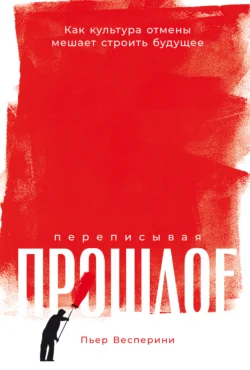 Как культура отмены мешает строить будущее

переписывая

ПРОШЛОЕ

Пьер Весперини